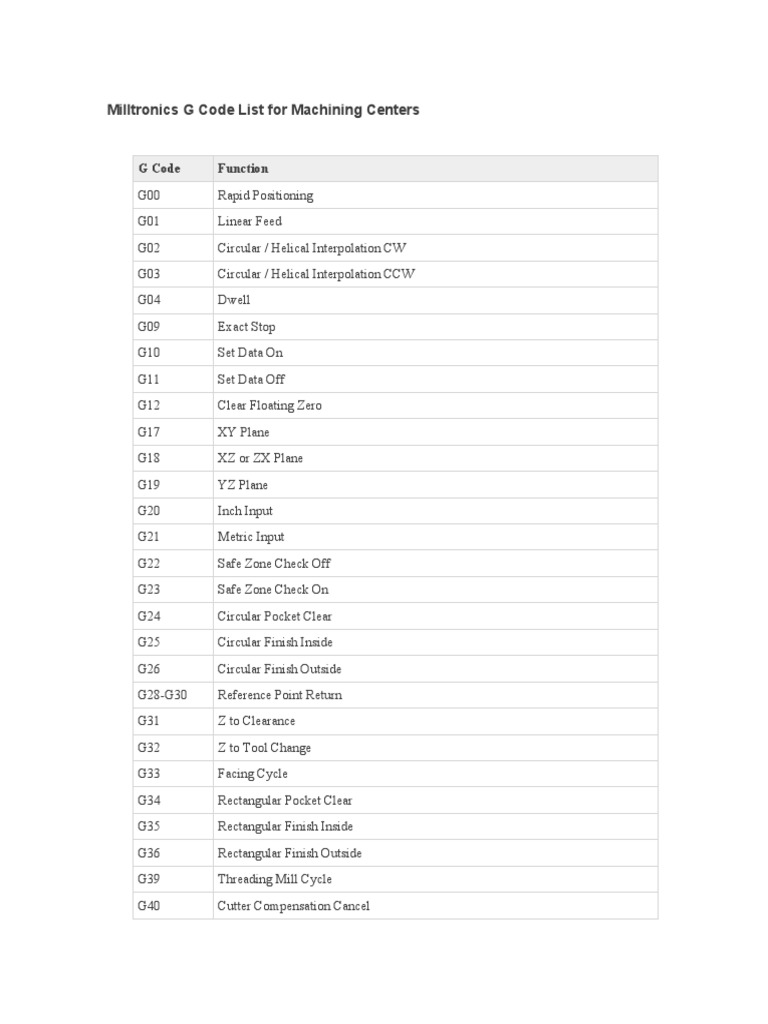 Milltronics G Code List for Machining Centers

| G Code | Function |
|---|---|
| G00 | Rapid Positioning |
| G01 | Linear Feed |
| G02 | Circular / Helical Interpolation CW |
| G03 | Circular / Helical Interpolation CCW |
| G04 | Dwell |
| G09 | Exact Stop |
| G10 | Set Data On |
| G11 | Set Data Off |
| G12 | Clear Floating Zero |
| G17 | XY Plane |
| G18 | XZ or ZX Plane |
| G19 | YZ Plane |
| G20 | Inch Input |
| G21 | Metric Input |
| G22 | Safe Zone Check Off |
| G23 | Safe Zone Check On |
| G24 | Circular Pocket Clear |
| G25 | Circular Finish Inside |
| G26 | Circular Finish Outside |
| G28-G30 | Reference Point Return |
| G31 | Z to Clearance |
| G32 | Z to Tool Change |
| G33 | Facing Cycle |
| G34 | Rectangular Pocket Clear |
| G35 | Rectangular Finish Inside |
| G36 | Rectangular Finish Outside |
| G39 | Threading Mill Cycle |
| G40 | Cutter Compensation Cancel |